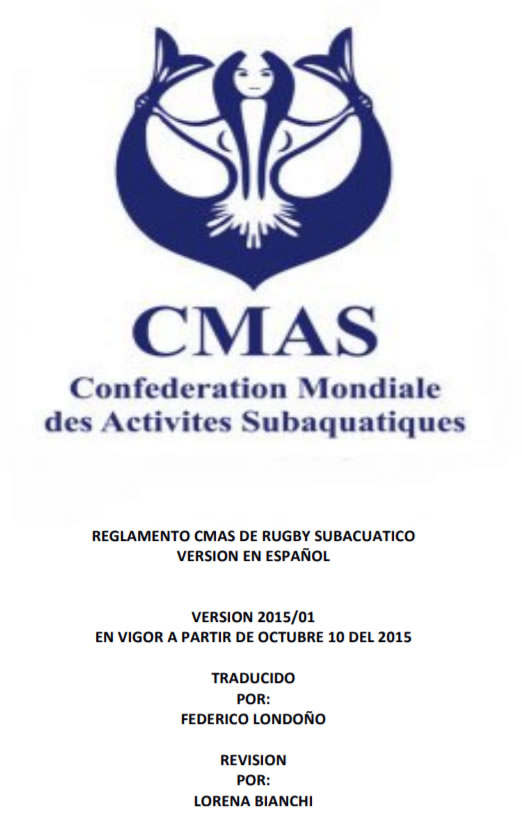 CMAS
Confederation Mondiale des Activites Subaquatiques

REGLAMENTO CMAS DE RUGBY SUBACUATICO
VERSION EN ESPAÑOL

VERSION 2015/01
EN VIGOR A PARTIR DE OCTUBRE 10 DEL 2015

TRADUCIDO
POR:
FEDERICO LONDOÑO

REVISION
POR:
LORENA BIANCHI